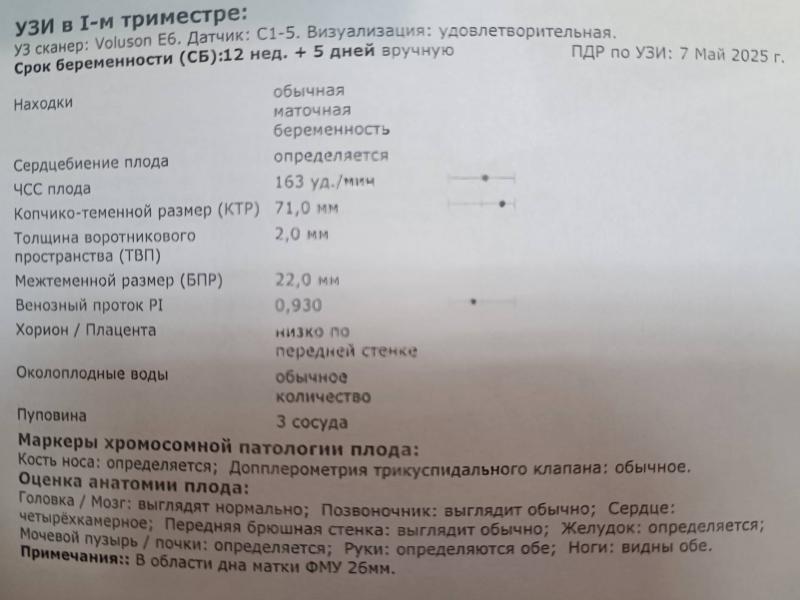 УЗИ в I-м триместре:
УЗ сканер: Voluson E6. Датчик: C1-5. Визуализация: удовлетворительная.
Срок беременности (СБ):12 нед. + 5 дней вручную ПДР по УЗИ: 7 Май 2025 г.

| | |
|---|---|
| Находки | обычная маточная беременность |
| Сердцебиение плода | определяется |
| ЧСС плода | 163 уд./мин |
| Копчико-теменной размер (КТР) | 71,0 мм |
| Толщина воротникового пространства (ТВП) | 2,0 мм |
| Межтеменной размер (БПР) | 22,0 мм |
| Венозный проток PI | 0,930 |
| Хорион / Плацента | низко по передней стенке |
| Околоплодные воды | обычное количество |
| Пуповина | 3 сосуда |

Маркеры хромосомной патологии плода:
Кость носа: определяется; Допплерометрия трикуспидального клапана: обычное.
Оценка анатомии плода:
Головка / Мозг: выглядят нормально; Позвоночник: выглядит обычно; Сердце: четырёхкамерное; Передняя брюшная стенка: выглядит обычно; Желудок: определяется; Мочевой пузырь / почки: определяется; Руки: определяются обе; Ноги: видны обе.
Примечания:: В области дна матки ФМУ 26мм.